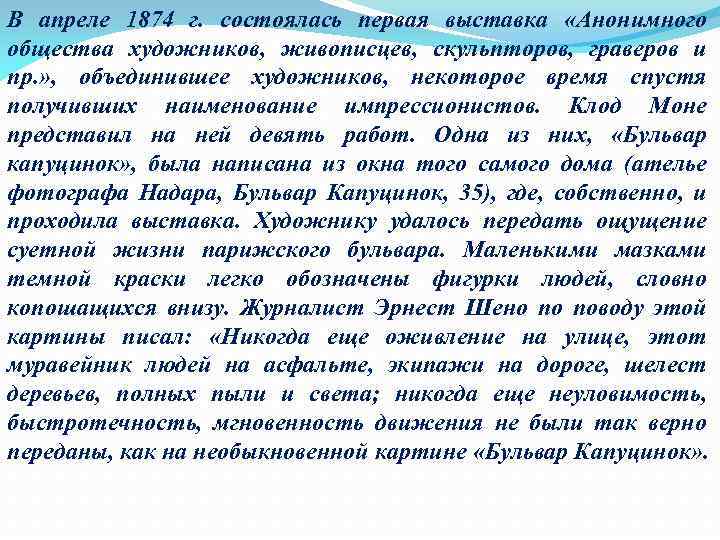 В апреле 1874 г. состоялась первая выставка «Анонимного общества художников, живописцев, скульпторов, граверов и пр.», объединившее художников, некоторое время спустя получивших наименование импрессионистов. Клод Моне представил на ней девять работ. Одна из них, «Бульвар капуцинок», была написана из окна того самого дома (ателье фотографа Надара, Бульвар Капуцинок, 35), где, собственно, и проходила выставка. Художнику удалось передать ощущение суетной жизни парижского бульвара. Маленькими мазками темной краски легко обозначены фигурки людей, словно копошащихся внизу. Журналист Эрнест Шено по поводу этой картины писал: «Никогда еще оживление на улице, этот муравейник людей на асфальте, экипажи на дороге, шелест деревьев, полных пыли и света; никогда еще неуловимость, быстротечность, мгновенность движения не были так верно переданы, как на необыкновенной картине «Бульвар Капуцинок».